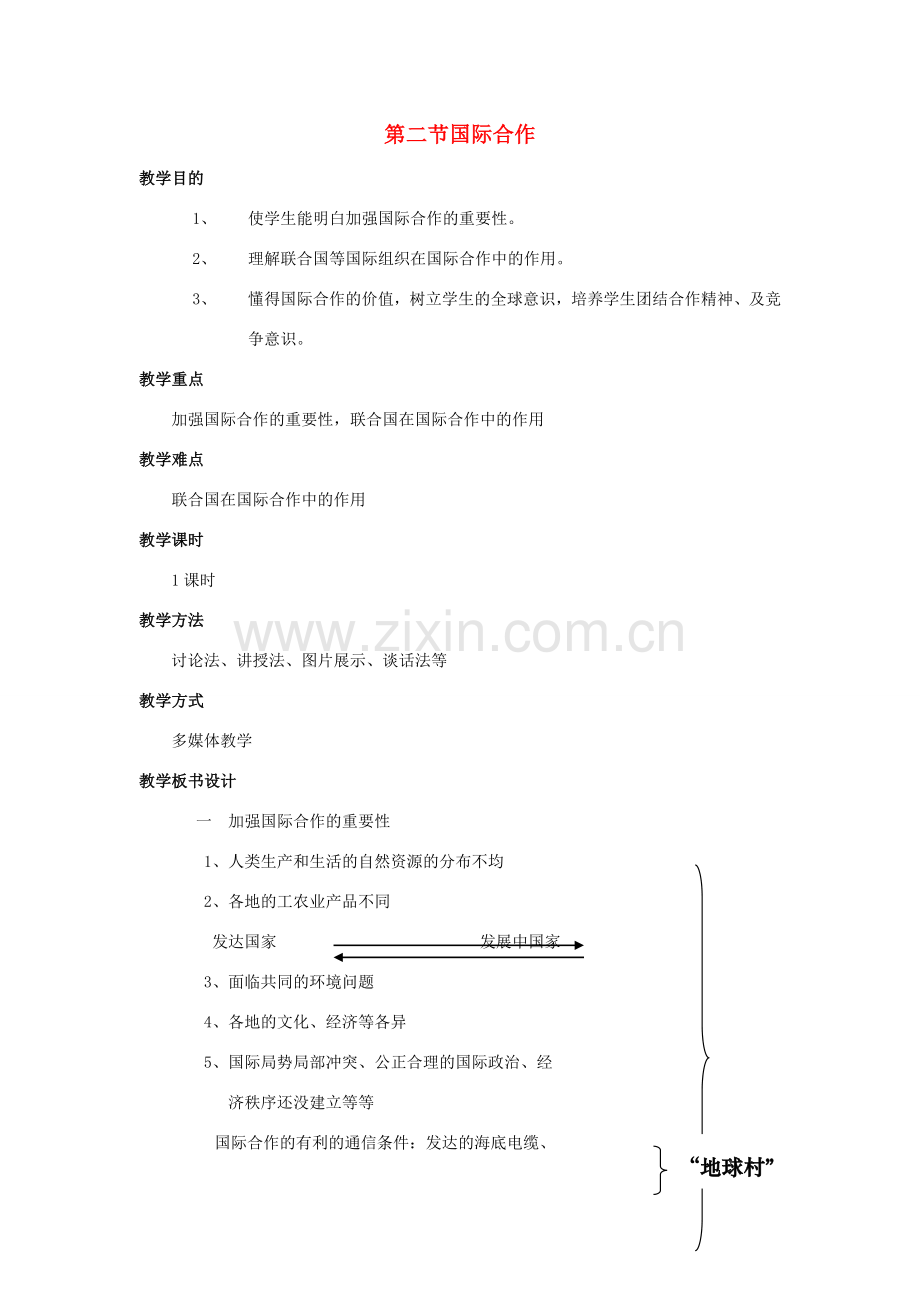 第二节国际合作

教学目的

1、 使学生能明白加强国际合作的重要性。

2、 理解联合国等国际组织在国际合作中的作用。

3、 懂得国际合作的价值，树立学生的全球意识，培养学生团结合作精神、及竞争意识。

教学重点

加强国际合作的重要性，联合国在国际合作中的作用

教学难点

联合国在国际合作中的作用

教学课时

1 课时

教学方法

讨论法、讲授法、图片展示、谈话法等

www.zixin.com.cn

教学方式

多媒体教学

教学板书设计

一 加强国际合作的重要性

1、人类生产和生活的自然资源的分布不均

2、各地的工农业产品不同

发达国家 发展中国家

3、面临共同的环境问题

4、各地的文化、经济等各异

5、国际局势局部冲突、公正合理的国际政治、经济秩序还没建立等等

国际合作的有利的通信条件：发达的海底电缆、

“地球村”